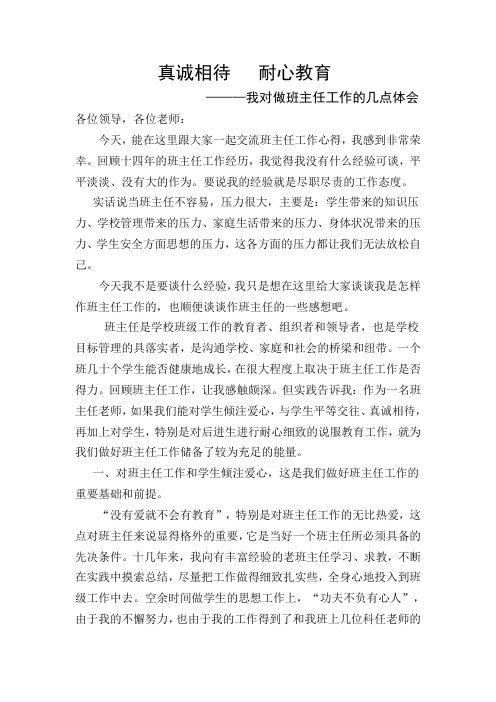 真诚相待　　耐心教育

———我对做班主任工作的几点体会

各位领导，各位老师：

今天，能在这里跟大家一起交流班主任工作心得，我感到非常荣幸。回顾十四年的班主任工作经历，我觉得我没有什么经验可谈，平平淡淡、没有大的作为。要说我的经验就是尽职尽责的工作态度。

实话说当班主任不容易，压力很大，主要是：学生带来的知识压力、学校管理带来的压力、家庭生活带来的压力、身体状况带来的压力、学生安全方面思想的压力，这各方面的压力都让我们无法放松自己。

今天我不是要谈什么经验，我只是想在这里给大家谈谈我是怎样作班主任工作的，也顺便谈谈作班主任的一些感想吧。

班主任是学校班级工作的教育者、组织者和领导者，也是学校目标管理的具落实者，是沟通学校、家庭和社会的桥梁和纽带。一个班几十个学生能否健康地成长，在很大程度上取决于班主任工作是否得力。回顾班主任工作，让我感触颇深。但实践告诉我：作为一名班主任老师，如果我们能对学生倾注爱心，与学生平等交往、真诚相待，再加上对学生，特别是对后进生进行耐心细致的说服教育工作，就为我们做好班主任工作储备了较为充足的能量。

一、对班主任工作和学生倾注爱心，这是我们做好班主任工作的重要基础和前提。

“没有爱就不会有教育”，特别是对班主任工作的无比热爱，这点对班主任来说显得格外的重要，它是当好一个班主任所必须具备的先决条件。十几年来，我向有丰富经验的老班主任学习、求教，不断在实践中摸索总结，尽量把工作做得细致扎实些，全身心地投入到班级工作中去。空余时间做学生的思想工作上，“功夫不负有心人”，由于我的不懈努力，也由于我的工作得到了和我班上几位科任老师的